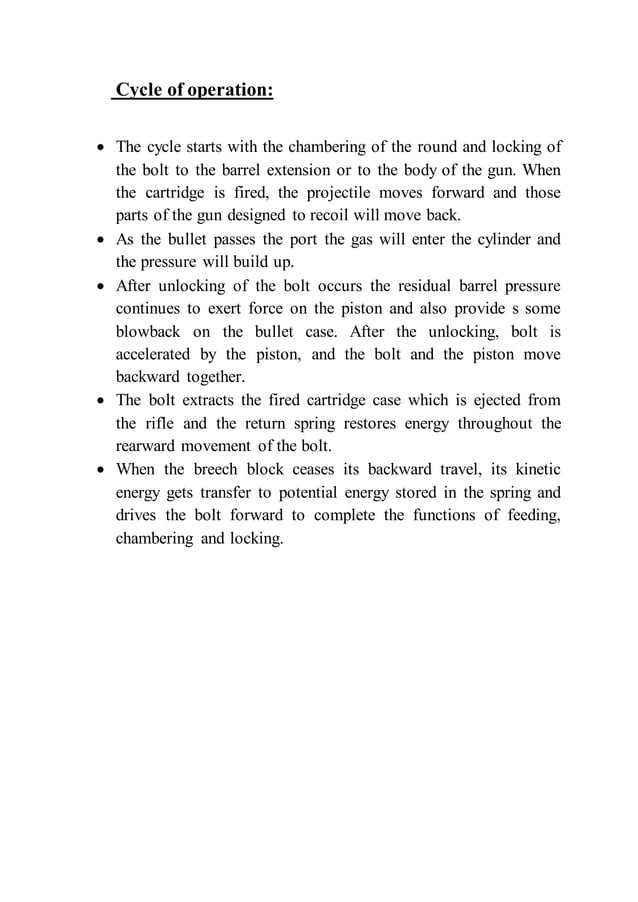 Cycle of operation:

• The cycle starts with the chambering of the round and locking of the bolt to the barrel extension or to the body of the gun. When the cartridge is fired, the projectile moves forward and those parts of the gun designed to recoil will move back.
• As the bullet passes the port the gas will enter the cylinder and the pressure will build up.
• After unlocking of the bolt occurs the residual barrel pressure continues to exert force on the piston and also provide s some blowback on the bullet case. After the unlocking, bolt is accelerated by the piston, and the bolt and the piston move backward together.
• The bolt extracts the fired cartridge case which is ejected from the rifle and the return spring restores energy throughout the rearward movement of the bolt.
• When the breech block ceases its backward travel, its kinetic energy gets transfer to potential energy stored in the spring and drives the bolt forward to complete the functions of feeding, chambering and locking.